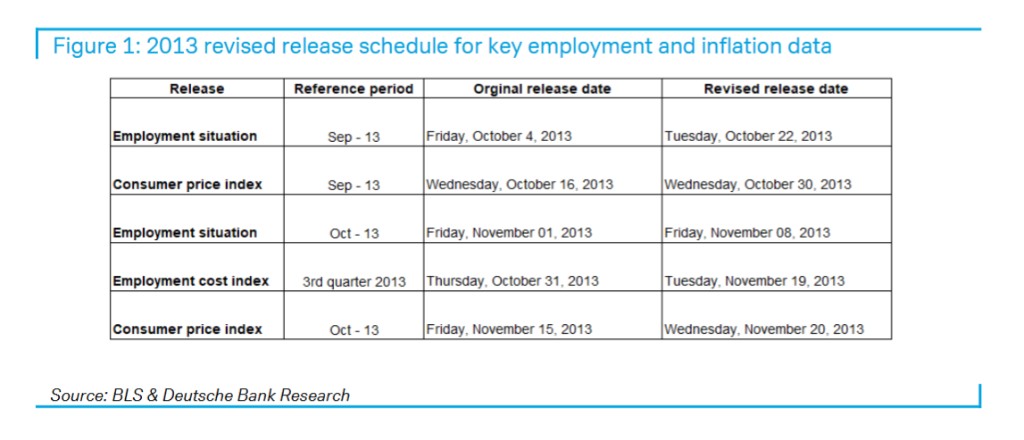 Figure 1: 2013 revised release schedule for key employment and inflation data

| Release | Reference period | Orginal release date | Revised release date |
|---|---|---|---|
| Employment situation | Sep - 13 | Friday, October 4, 2013 | Tuesday, October 22, 2013 |
| Consumer price index | Sep - 13 | Wednesday, October 16, 2013 | Wednesday, October 30, 2013 |
| Employment situation | Oct - 13 | Friday, November 01, 2013 | Friday, November 08, 2013 |
| Employment cost index | 3rd quarter 2013 | Thursday, October 31, 2013 | Tuesday, November 19, 2013 |
| Consumer price index | Oct - 13 | Friday, November 15, 2013 | Wednesday, November 20, 2013 |

Source: BLS & Deutsche Bank Research